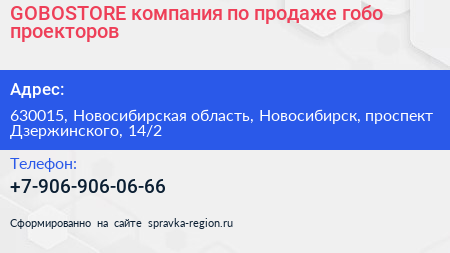 GOBOSTORE компания по продаже гобо проекторов

Адрес:

630015, Новосибирская область, Новосибирск, проспект Дзержинского, 14/2

Телефон:

+7-906-906-06-66

Сформированно на сайте spravka-region.ru